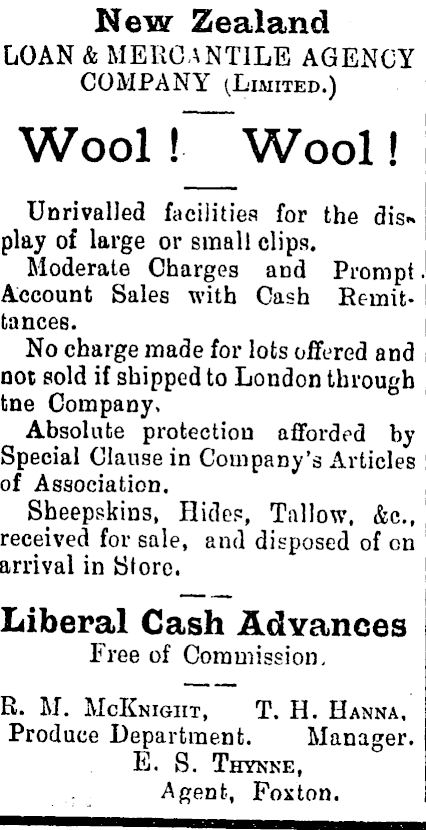 New Zealand
LOAN & MERCANTILE AGENCY COMPANY (Limited.)

Wool! Wool!

Unrivalled facilities for the display of large or small clips.

Moderate Charges and Prompt Account Sales with Cash Remittances.

No charge made for lots offered and not sold if shipped to London through tne Company.

Absolute protection afforded by Special Clause in Company's Articles of Association.

Sheepskins, Hides, Tallow, &c., received for sale, and disposed of on arrival in Store.

Liberal Cash Advances
Free of Commission.

R. M. McKnight, Produce Department.
T. H. Hanna, Manager.
E. S. Thynne, Agent, Foxton.